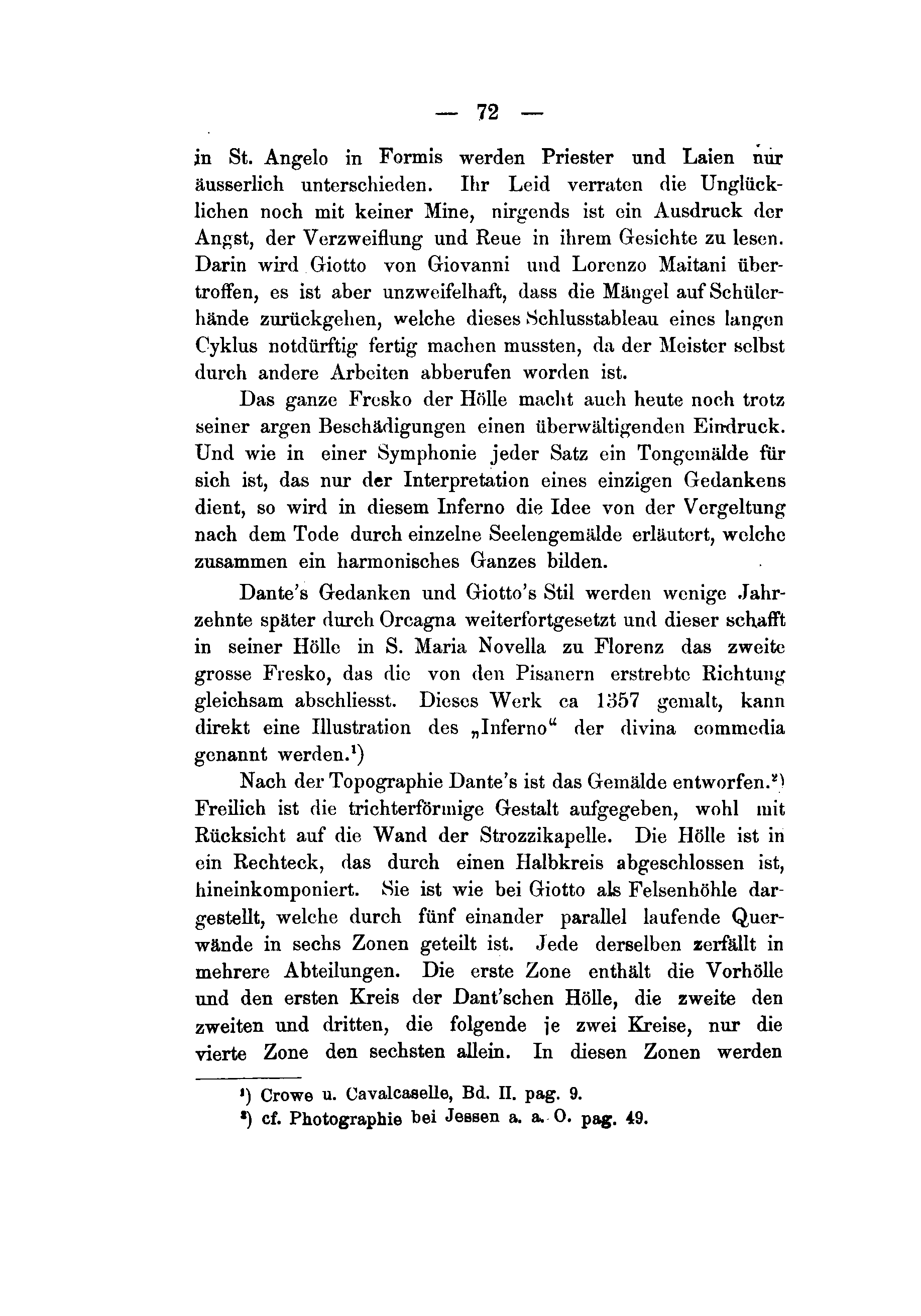 — 72 —

in St. Angelo in Formis werden Priester und Laien nur äusserlich unterschieden. Ihr Leid verraten die Unglücklichen noch mit keiner Mine, nirgends ist ein Ausdruck der Angst, der Verzweiflung und Reue in ihrem Gesichte zu lesen. Darin wird Giotto von Giovanni und Lorenzo Maitani übertroffen, es ist aber unzweifelhaft, dass die Mängel auf Schülerhände zurückgehen, welche dieses Schlusstableau eines langen Cyklus notdürftig fertig machen mussten, da der Meister selbst durch andere Arbeiten abberufen worden ist.

Das ganze Fresko der Hölle macht auch heute noch trotz seiner argen Beschädigungen einen überwältigenden Eindruck. Und wie in einer Symphonie jeder Satz ein Tongemälde für sich ist, das nur der Interpretation eines einzigen Gedankens dient, so wird in diesem Inferno die Idee von der Vergeltung nach dem Tode durch einzelne Seelengemälde erläutert, welche zusammen ein harmonisches Ganzes bilden.

Dante's Gedanken und Giotto's Stil werden wenige Jahrzehnte später durch Orcagna weiterfortgesetzt und dieser schafft in seiner Hölle in S. Maria Novella zu Florenz das zweite grosse Fresko, das die von den Pisanern erstrebte Richtung gleichsam abschliesst. Dieses Werk ca 1357 gemalt, kann direkt eine Illustration des „Inferno“ der divina commedia genannt werden.¹)

Nach der Topographie Dante's ist das Gemälde entworfen.²) Freilich ist die trichterförmige Gestalt aufgegeben, wohl mit Rücksicht auf die Wand der Strozzikapelle. Die Hölle ist in ein Rechteck, das durch einen Halbkreis abgeschlossen ist, hineinkomponiert. Sie ist wie bei Giotto als Felsenhöhle dargestellt, welche durch fünf einander parallel laufende Querwände in sechs Zonen geteilt ist. Jede derselben zerfällt in mehrere Abteilungen. Die erste Zone enthält die Vorhölle und den ersten Kreis der Dant'schen Hölle, die zweite den zweiten und dritten, die folgende je zwei Kreise, nur die vierte Zone den sechsten allein. In diesen Zonen werden

¹) Crowe u. Cavalcaselle, Bd. II. pag. 9.
²) cf. Photographie bei Jessen a. a. O. pag. 49.